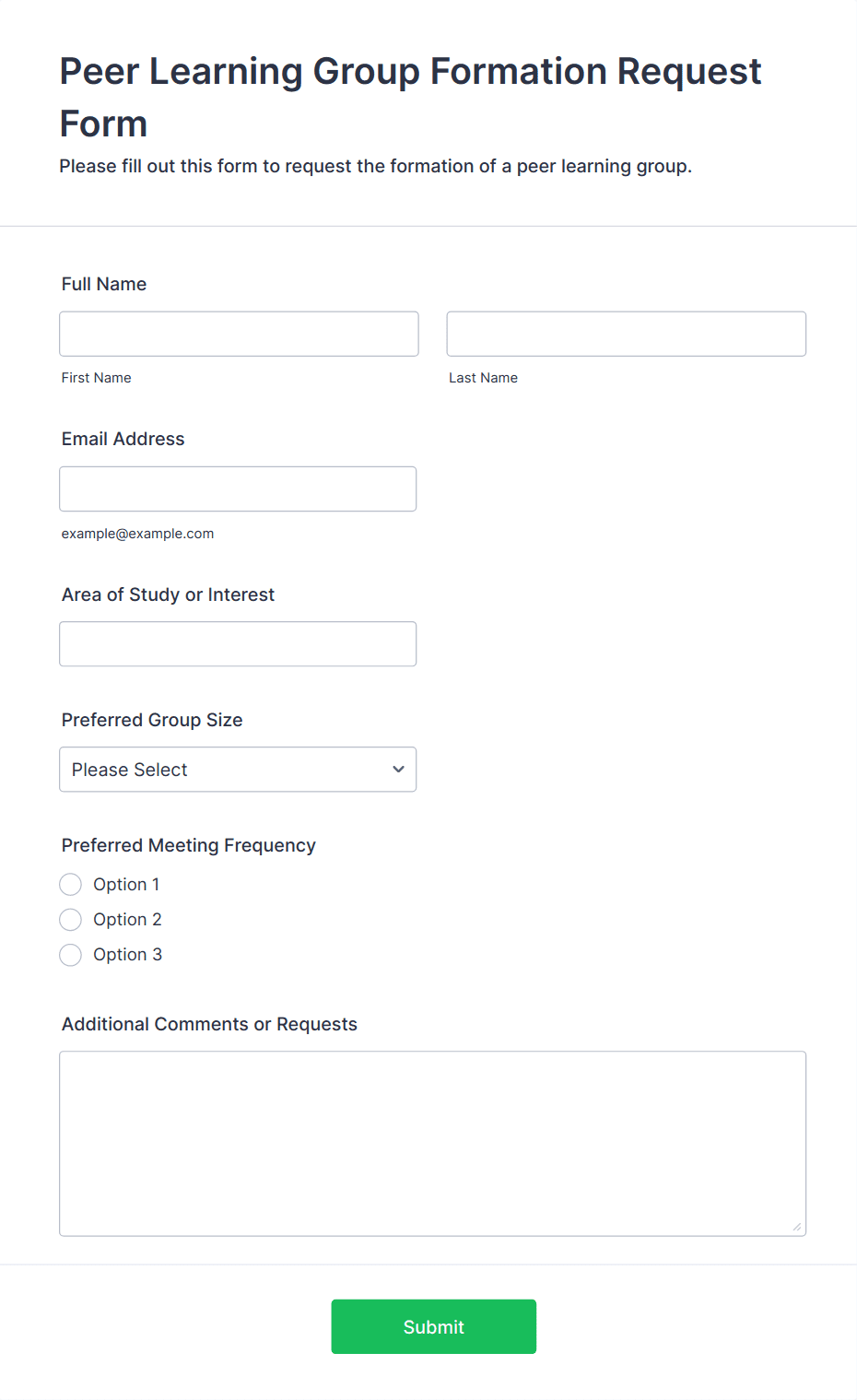 Peer Learning Group Formation Request Form

Please fill out this form to request the formation of a peer learning group.

Full Name

First Name

Last Name

Email Address

example@example.com

Area of Study or Interest

Preferred Group Size

Please Select

Preferred Meeting Frequency

Option 1

Option 2

Option 3

Additional Comments or Requests

Submit